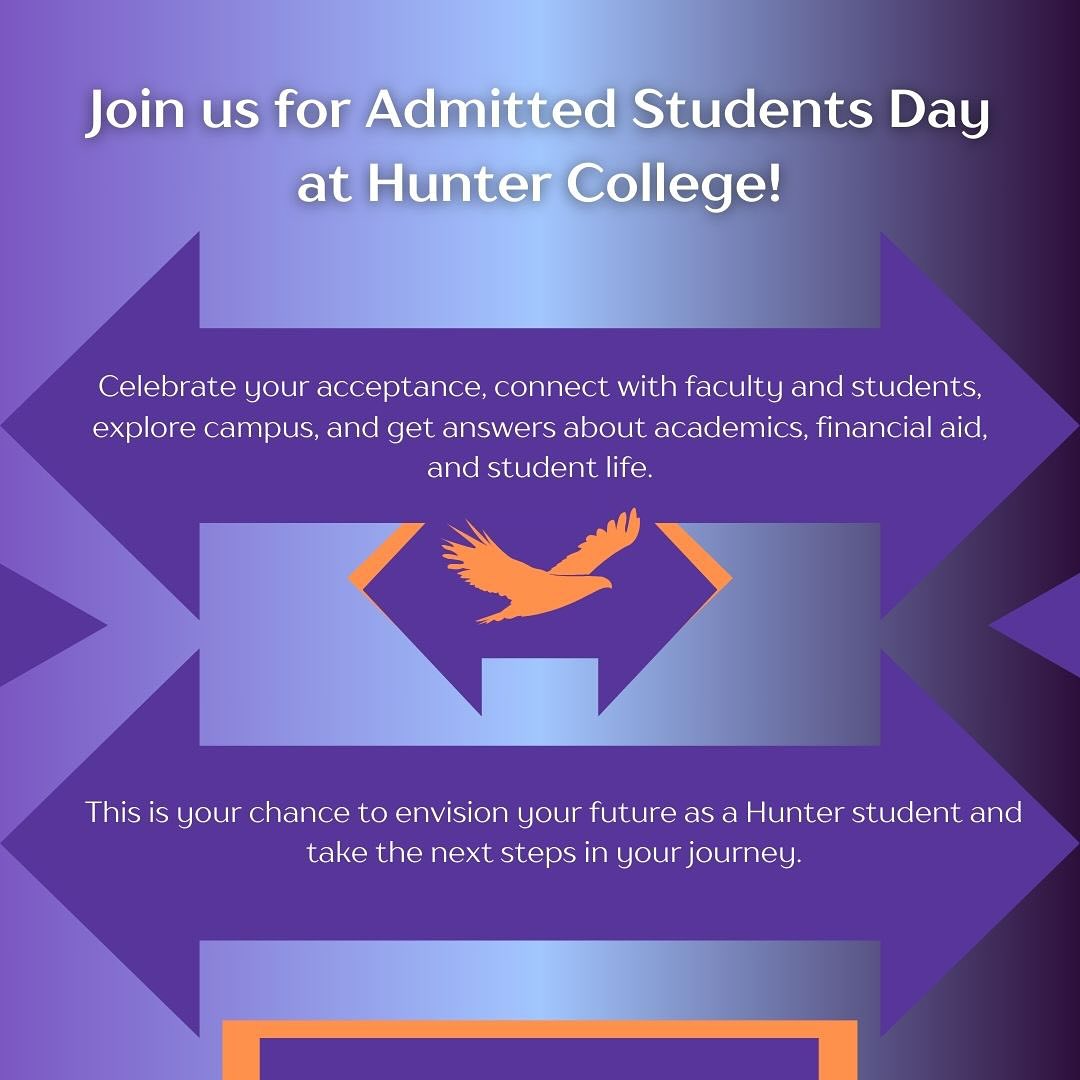 Join us for Admitted Students Day at Hunter College!

Celebrate your acceptance, connect with faculty and students, explore campus, and get answers about academics, financial aid, and student life.

This is your chance to envision your future as a Hunter student and take the next steps in your journey.